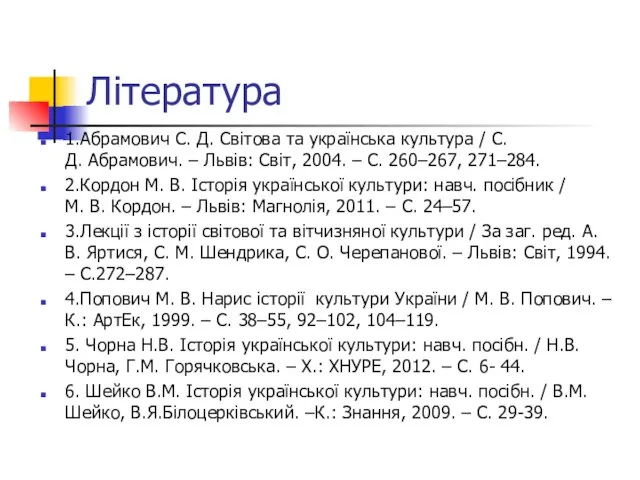 Література

1.Абрамович С. Д. Світова та українська культура / С. Д. Абрамович. – Львів: Світ, 2004. – С. 260–267, 271–284.

2.Кордон М. В. Історія української культури: навч. посібник / М. В. Кордон. – Львів: Магнолія, 2011. – С. 24–57.

3.Лекції з історії світової та вітчизняної культури / За заг. ред. А. В. Яртися, С. М. Шендрика, С. О. Черепанової. – Львів: Світ, 1994. – С.272–287.

4.Попович М. В. Нарис історії культури України / М. В. Попович. – К.: АртЕк, 1999. – С. 38–55, 92–102, 104–119.

5. Чорна Н.В. Історія української культури: навч. посібн. / Н.В. Чорна, Г.М. Горячковська. – Х.: ХНУРЕ, 2012. – С. 6- 44.

6. Шейко В.М. Історія української культури: навч. посібн. / В.М. Шейко, В.Я.Білоцерківський. –К.: Знання, 2009. – С. 29-39.